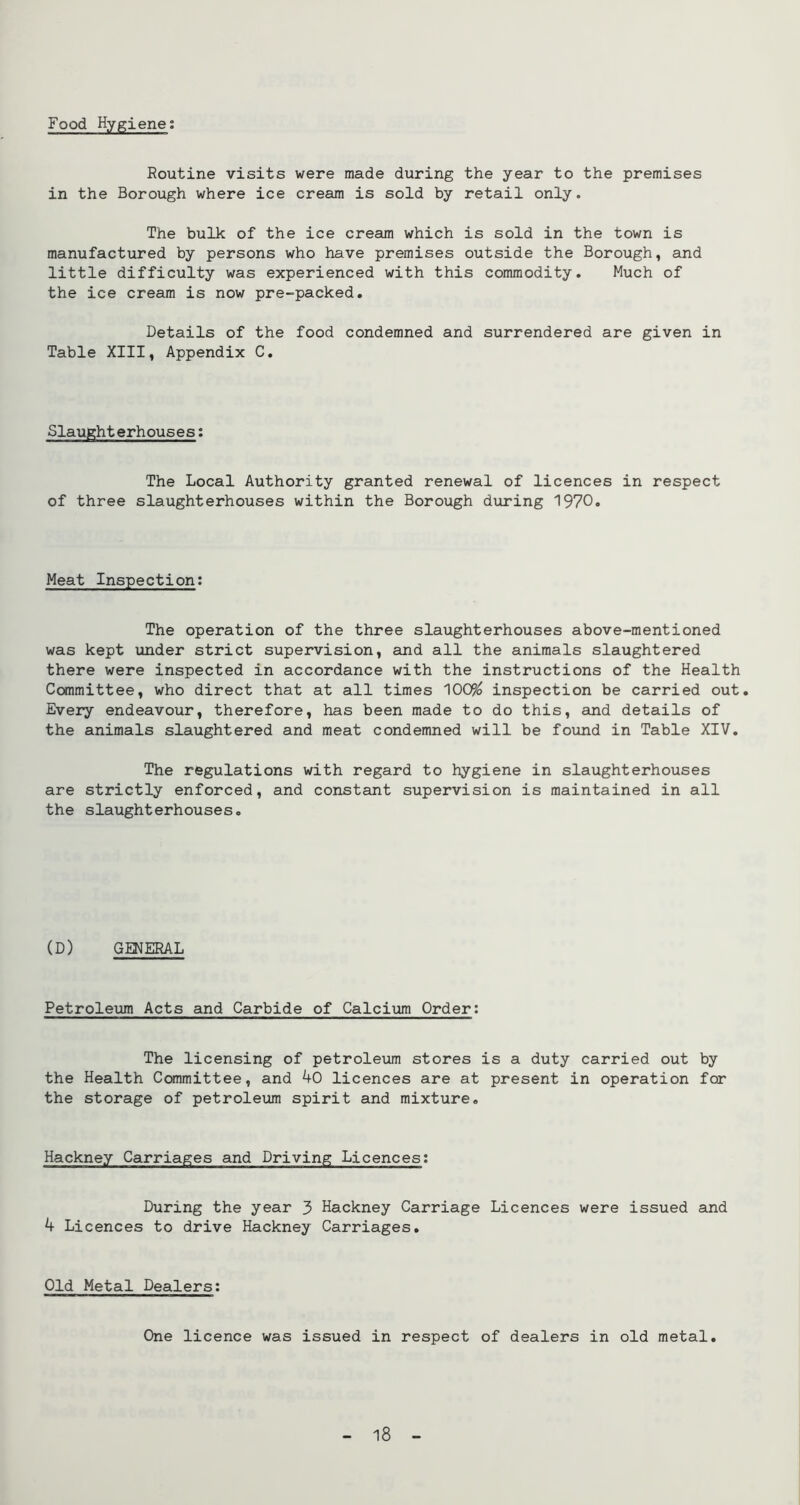 Food Hygiene:

Routine visits were made during the year to the premises in the Borough where ice cream is sold by retail only.

The bulk of the ice cream which is sold in the town is manufactured by persons who have premises outside the Borough, and little difficulty was experienced with this commodity. Much of the ice cream is now pre-packed.

Details of the food condemned and surrendered are given in Table XIII, Appendix C.

Slaughterhouses:

The Local Authority granted renewal of licences in respect of three slaughterhouses within the Borough during 1970.

Meat Inspection:

The operation of the three slaughterhouses above-mentioned was kept under strict supervision, and all the animals slaughtered there were inspected in accordance with the instructions of the Health Committee, who direct that at all times 100% inspection be carried out. Every endeavour, therefore, has been made to do this, and details of the animals slaughtered and meat condemned will be found in Table XIV.

The regulations with regard to hygiene in slaughterhouses are strictly enforced, and constant supervision is maintained in all the slaughterhouses.

(D) GENERAL

Petroleum Acts and Carbide of Calcium Order:

The licensing of petroleum stores is a duty carried out by the Health Committee, and 40 licences are at present in operation for the storage of petroleum spirit and mixture.

Hackney Carriages and Driving Licences:

During the year 3 Hackney Carriage Licences were issued and 4 Licences to drive Hackney Carriages.

Old Metal Dealers:

One licence was issued in respect of dealers in old metal.

- 18 -